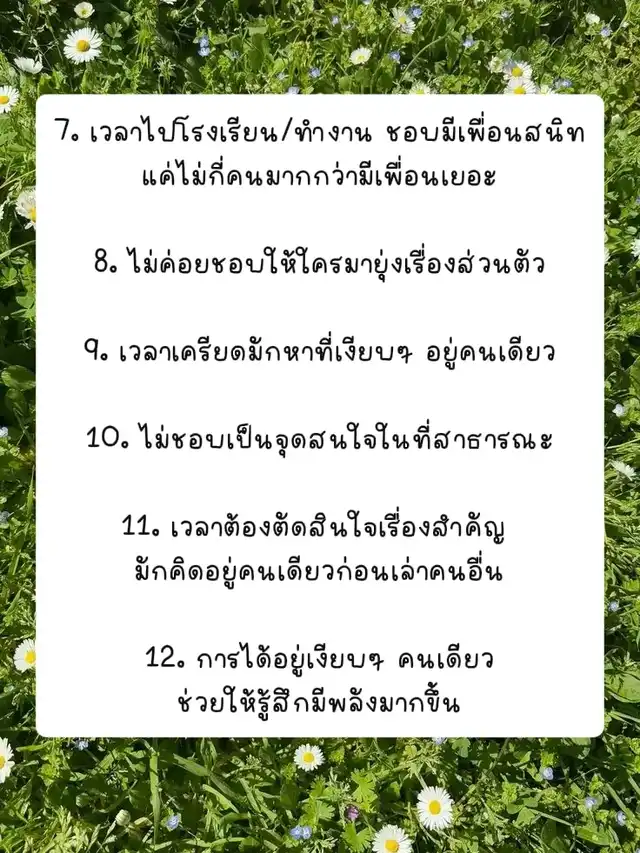 7. เวลาไปโรงเรียน/ทำงาน ชอบมีเพื่อนสนิทแค่ไม่กี่คนมากกว่ามีเพื่อนเยอะ

8. ไม่ค่อยชอบให้ใครมายุ่งเรื่องส่วนตัว

9. เวลาเครียดมักหาที่เงียบๆ อยู่คนเดียว

10. ไม่ชอบเป็นจุดสนใจในที่สาธารณะ

11. เวลาต้องตัดสินใจเรื่องสำคัญมักคิดอยู่คนเดียวก่อนเล่าคนอื่น

12. การได้อยู่เงียบๆ คนเดียวช่วยให้รู้สึกมีพลังมากขึ้น